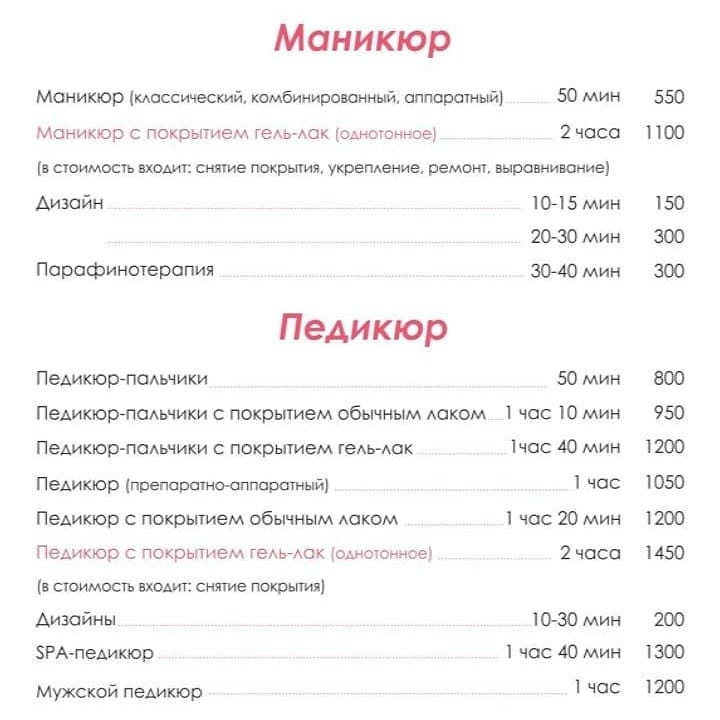 Маникюр

Маникюр (классический, комбинированный, аппаратный) 50 мин 550

Маникюр с покрытием гель-лак (однотонное) 2 часа 1100

(в стоимость входит: снятие покрытия, укрепление, ремонт, выравнивание)

Дизайн 10-15 мин 150

20-30 мин 300

Парафинотерапия 30-40 мин 300

Педикюр

Педикюр-пальчики 50 мин 800

Педикюр-пальчики с покрытием обычным лаком 1 час 10 мин 950

Педикюр-пальчики с покрытием гель-лак 1час 40 мин 1200

Педикюр (препаратно-аппаратный) 1 час 1050

Педикюр с покрытием обычным лаком 1 час 20 мин 1200

Педикюр с покрытием гель-лак (однотонное) 2 часа 1450

(в стоимость входит: снятие покрытия)

Дизайны 10-30 мин 200

SPA-педикюр 1 час 40 мин 1300

Мужской педикюр 1 час 1200